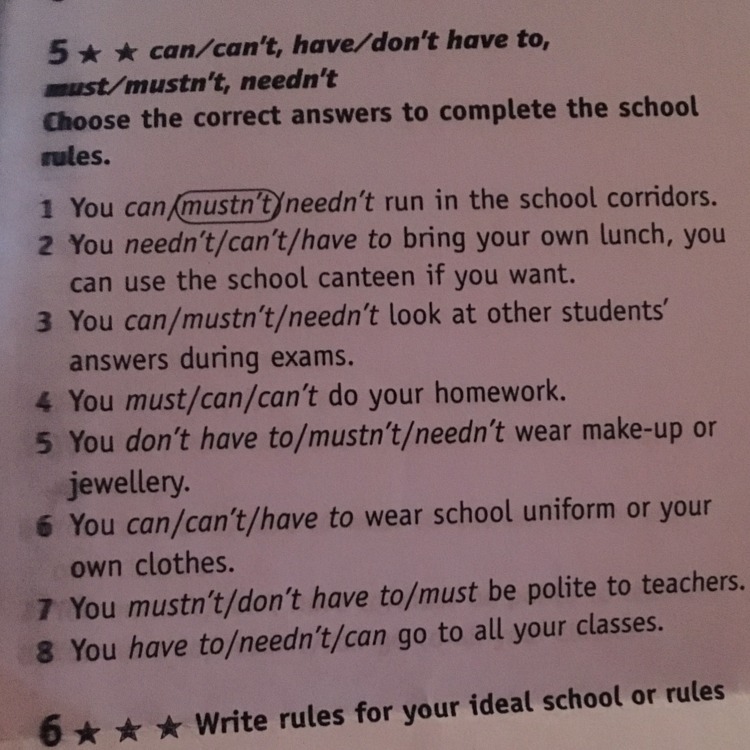 5 ★ ★ can/can't, have/don't have to, must/mustn't, needn't

Choose the correct answers to complete the school rules.

1 You can/mustn't/needn't run in the school corridors.
2 You needn't/can't/have to bring your own lunch, you can use the school canteen if you want.
3 You can/mustn't/needn't look at other students' answers during exams.
4 You must/can/can't do your homework.
5 You don't have to/mustn't/needn't wear make-up or jewellery.
6 You can/can't/have to wear school uniform or your own clothes.
7 You mustn't/don't have to/must be polite to teachers.
8 You have to/needn't/can go to all your classes.

6 ★ ★ ★ Write rules for your ideal school or rules